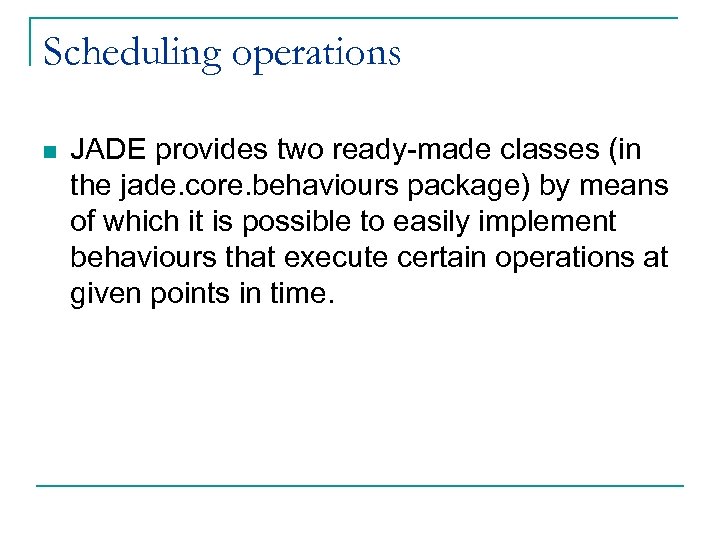 Scheduling operations

JADE provides two ready-made classes (in the jade.core.behaviours package) by means of which it is possible to easily implement behaviours that execute certain operations at given points in time.